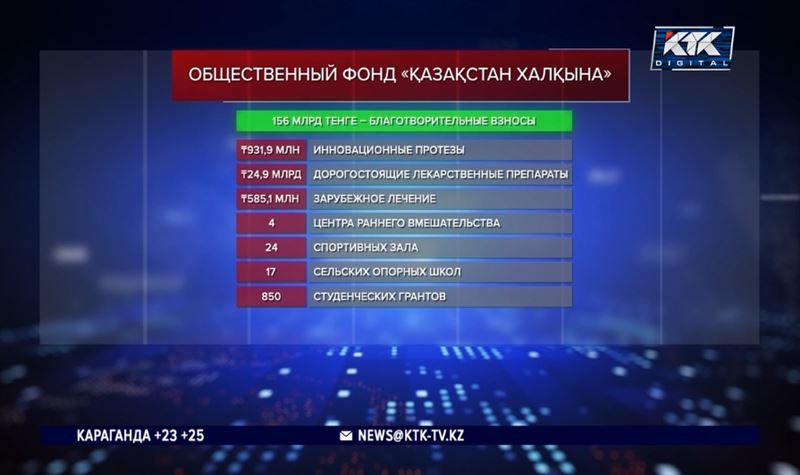 KTK DIGITAL

ОБЩЕСТВЕННЫЙ ФОНД «ҚАЗАҚСТАН ХАЛҚЫНА»

156 МЛРД ТЕНГЕ – БЛАГОТВОРИТЕЛЬНЫЕ ВЗНОСЫ

| | |
|---|---|
| ₸931,9 МЛН | ИННОВАЦИОННЫЕ ПРОТЕЗЫ |
| ₸24,9 МЛРД | ДОРОГОСТОЯЩИЕ ЛЕКАРСТВЕННЫЕ ПРЕПАРАТЫ |
| ₸585,1 МЛН | ЗАРУБЕЖНОЕ ЛЕЧЕНИЕ |
| 4 | ЦЕНТРА РАННЕГО ВМЕШАТЕЛЬСТВА |
| 24 | СПОРТИВНЫХ ЗАЛА |
| 17 | СЕЛЬСКИХ ОПОРНЫХ ШКОЛ |
| 850 | СТУДЕНЧЕСКИХ ГРАНТОВ |

КАРАГАНДА +23 +25

NEWS@KTK-TV.KZ